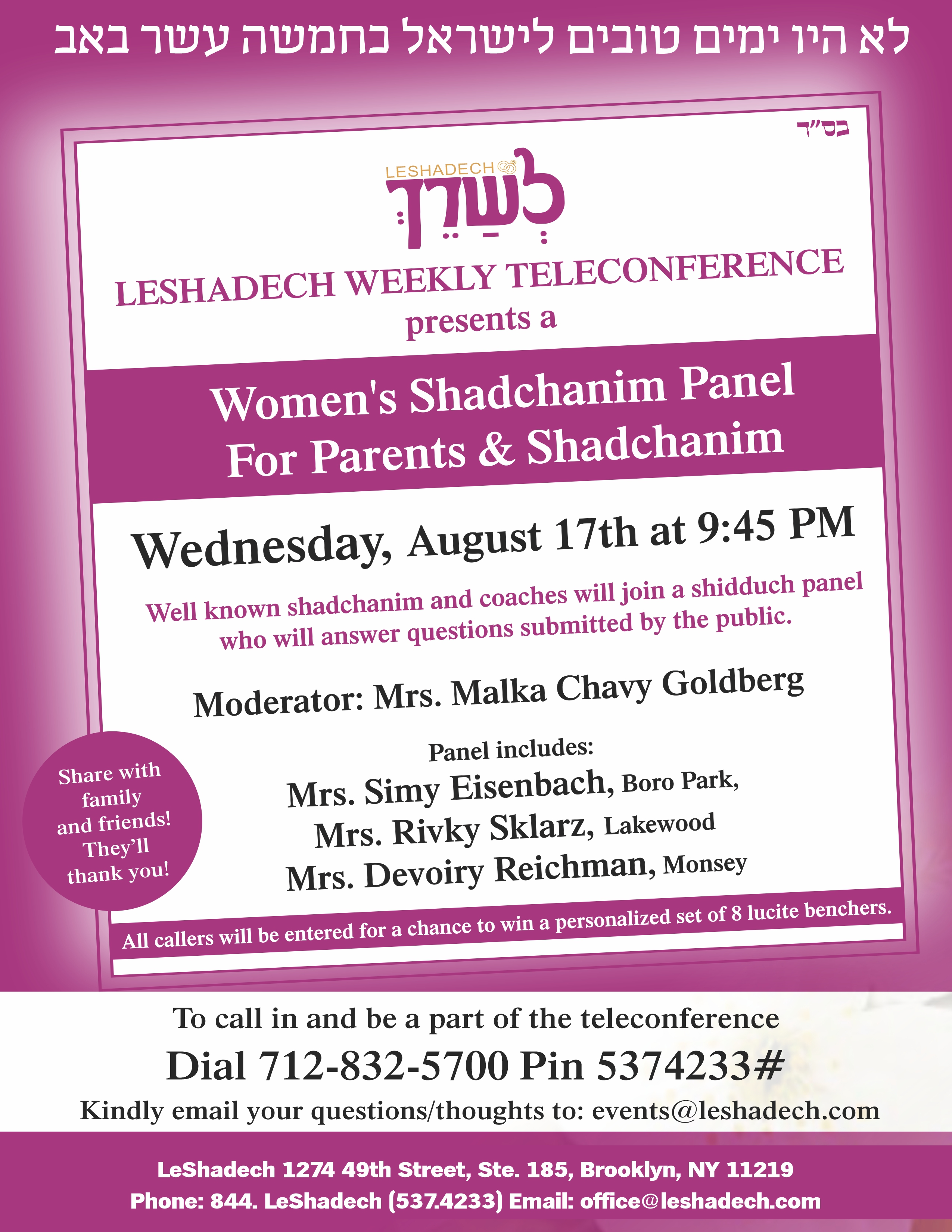 לא היו ימים טובים לישראל כחמשה עשר באב

בס"ד

LESHADECH
לְשַׁדֵּךְ

LESHADECH WEEKLY TELECONFERENCE
presents a

Women's Shadchanim Panel
For Parents & Shadchanim

Wednesday, August 17th at 9:45 PM

Well known shadchanim and coaches will join a shidduch panel who will answer questions submitted by the public.

Moderator: Mrs. Malka Chavy Goldberg

Panel includes:
Mrs. Simy Eisenbach, Boro Park,
Mrs. Rivky Sklarz, Lakewood
Mrs. Devoiry Reichman, Monsey

Share with family and friends! They'll thank you!

All callers will be entered for a chance to win a personalized set of 8 lucite benchers.

To call in and be a part of the teleconference
Dial 712-832-5700 Pin 5374233#
Kindly email your questions/thoughts to: events@leshadech.com

LeShadech 1274 49th Street, Ste. 185, Brooklyn, NY 11219
Phone: 844. LeShadech (537.4233) Email: office@leshadech.com